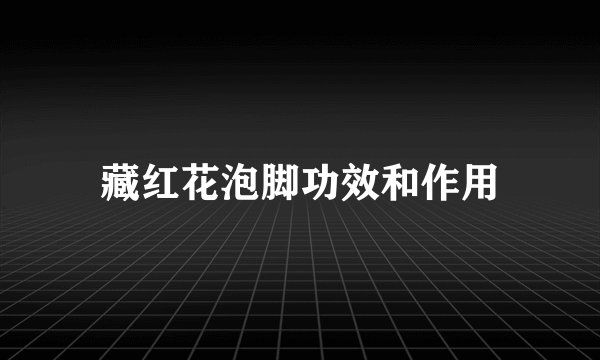 藏红花泡脚功效和作用